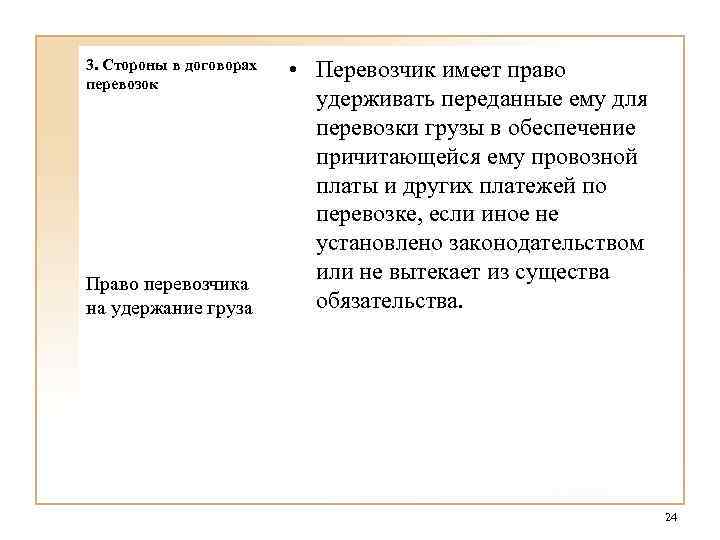 3. Стороны в договорах перевозок

Право перевозчика на удержание груза

• Перевозчик имеет право удерживать переданные ему для перевозки грузы в обеспечение причитающейся ему провозной платы и других платежей по перевозке, если иное не установлено законодательством или не вытекает из существа обязательства.

24